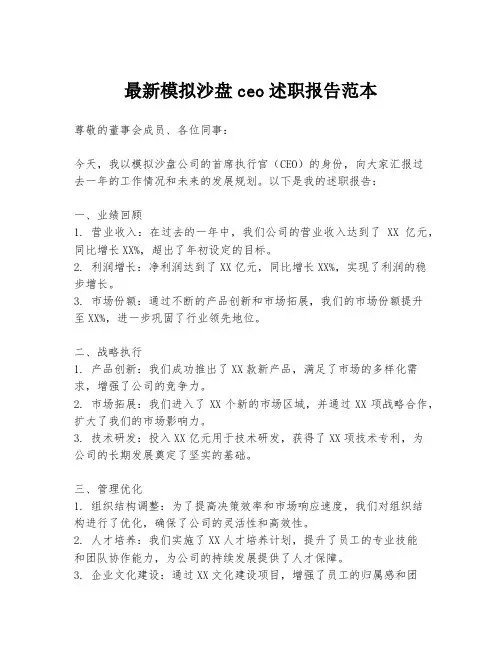 最新模拟沙盘 ceo 述职报告范本

尊敬的董事会成员、各位同事：

今天，我以模拟沙盘公司的首席执行官（CEO）的身份，向大家汇报过去一年的工作情况和未来的发展规划。以下是我的述职报告：

一、业绩回顾
1. 营业收入：在过去的一年中，我们公司的营业收入达到了 XX 亿元，同比增长 XX%，超出了年初设定的目标。
2. 利润增长：净利润达到了 XX 亿元，同比增长 XX%，实现了利润的稳步增长。
3. 市场份额：通过不断的产品创新和市场拓展，我们的市场份额提升至 XX%，进一步巩固了行业领先地位。

二、战略执行
1. 产品创新：我们成功推出了 XX 款新产品，满足了市场的多样化需求，增强了公司的竞争力。
2. 市场拓展：我们进入了 XX 个新的市场区域，并通过 XX 项战略合作，扩大了我们的市场影响力。
3. 技术研发：投入 XX 亿元用于技术研发，获得了 XX 项技术专利，为公司的长期发展奠定了坚实的基础。

三、管理优化
1. 组织结构调整：为了提高决策效率和市场响应速度，我们对组织结构进行了优化，确保了公司的灵活性和高效性。
2. 人才培养：我们实施了 XX 人才培养计划，提升了员工的专业技能和团队协作能力，为公司的持续发展提供了人才保障。
3. 企业文化建设：通过 XX 文化建设项目，增强了员工的归属感和团